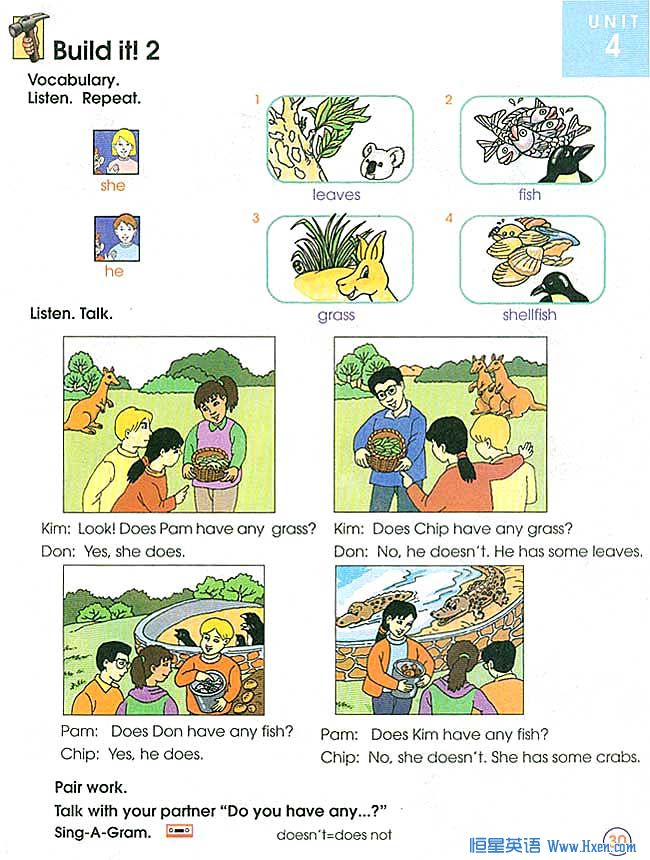 UNIT 4

Build it! 2

Vocabulary.
Listen. Repeat.

she

he

1 leaves

2 fish

3 grass

4 shellfish

Listen. Talk.

Kim: Look! Does Pam have any grass?
Don: Yes, she does.

Kim: Does Chip have any grass?
Don: No, he doesn't. He has some leaves.

Pam: Does Don have any fish?
Chip: Yes, he does.

Pam: Does Kim have any fish?
Chip: No, she doesn't. She has some crabs.

Pair work.
Talk with your partner "Do you have any...?"
Sing-A-Gram.

doesn't=does not

恒星英语 Www.Hxen.com

30